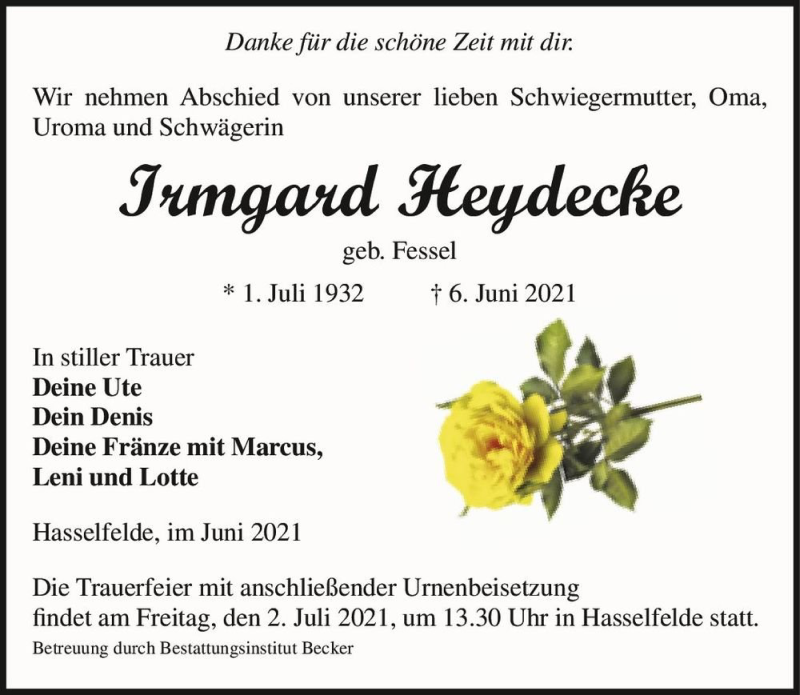 Danke für die schöne Zeit mit dir.

Wir nehmen Abschied von unserer lieben Schwiegermutter, Oma, Uroma und Schwägerin

Irmgard Heydecke

geb. Fessel

* 1. Juli 1932 † 6. Juni 2021

In stiller Trauer
Deine Ute
Dein Denis
Deine Fränze mit Marcus,
Leni und Lotte

Hasselfelde, im Juni 2021

Die Trauerfeier mit anschließender Urnenbeisetzung findet am Freitag, den 2. Juli 2021, um 13.30 Uhr in Hasselfelde statt.

Betreuung durch Bestattungsinstitut Becker